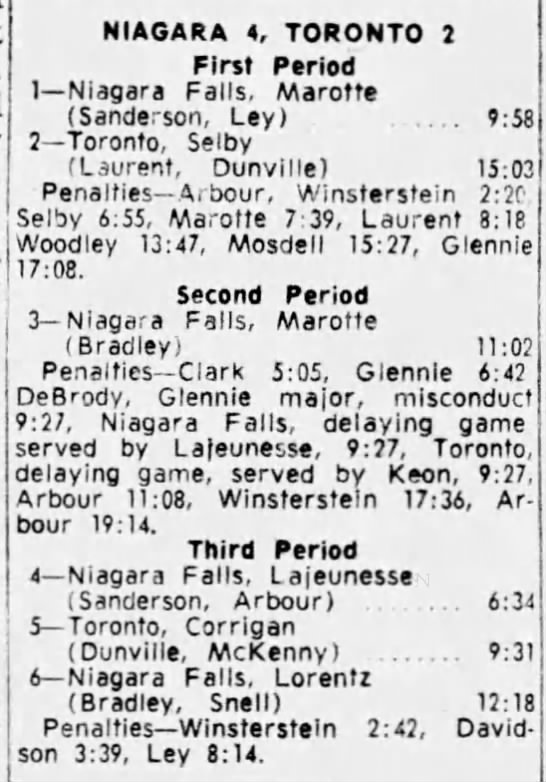 NIAGARA 4, TORONTO 2
First Period
1—Niagara Falls, Marotte (Sanderson, Ley) ...... 9:58
2—Toronto, Selby (Laurent, Dunville) 15:03
Penalties—Arbour, Winsterstein 2:20, Selby 6:55, Marotte 7:39, Laurent 8:18 Woodley 13:47, Mosdell 15:27, Glennie 17:08.
Second Period
3—Niagara Falls, Marotte (Bradley) 11:02
Penalties—Clark 5:05, Glennie 6:42 DeBrody, Glennie major, misconduct 9:27, Niagara Falls, delaying game served by Lajeunesse, 9:27, Toronto, delaying game, served by Keon, 9:27, Arbour 11:08, Winsterstein 17:36, Arbour 19:14.
Third Period
4—Niagara Falls, Lajeunesse (Sanderson, Arbour) ........ 6:34
5—Toronto, Corrigan (Dunville, McKenny) ........ 9:31
6—Niagara Falls, Lorentz (Bradley, Snell) 12:18
Penalties—Winsterstein 2:42, Davidson 3:39, Ley 8:14.